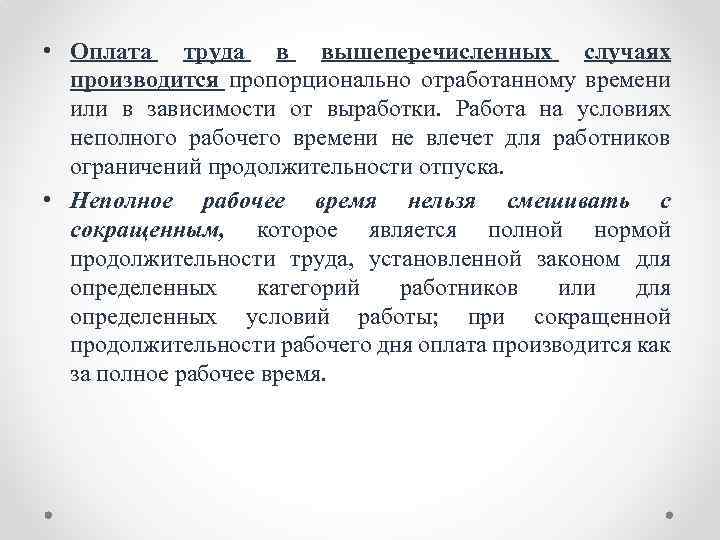 • Оплата труда в вышеперечисленных случаях производится пропорционально отработанному времени или в зависимости от выработки. Работа на условиях неполного рабочего времени не влечет для работников ограничений продолжительности отпуска.

• Неполное рабочее время нельзя смешивать с сокращенным, которое является полной нормой продолжительности труда, установленной законом для определенных категорий работников или для определенных условий работы; при сокращенной продолжительности рабочего дня оплата производится как за полное рабочее время.